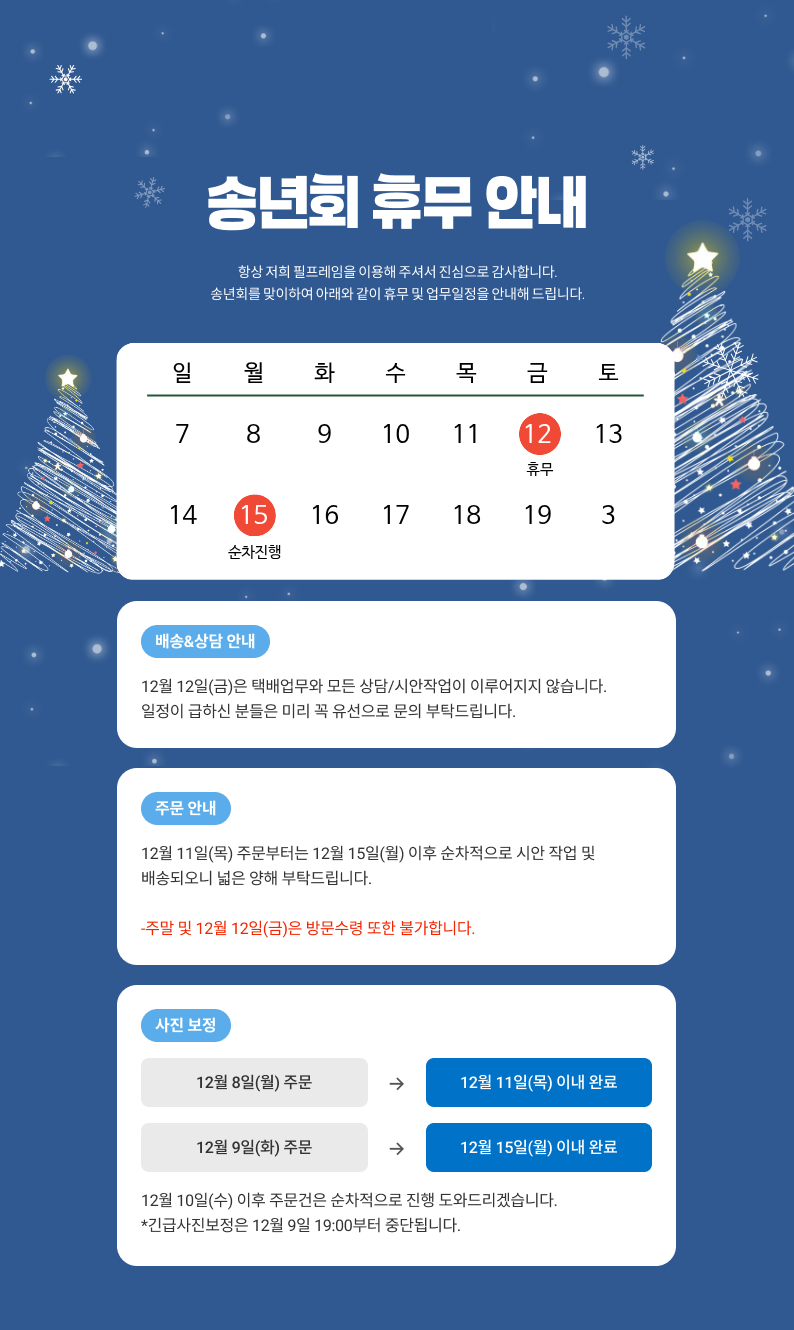 송년회 휴무 안내

항상 저희 필프레임을 이용해 주셔서 진심으로 감사합니다.
송년회를 맞이하여 아래와 같이 휴무 및 업무일정을 안내해 드립니다.

| 일 | 월 | 화 | 수 | 목 | 금 | 토 |
|---|---|---|---|---|---|---|
| 7 | 8 | 9 | 10 | 11 | 12 휴무 | 13 |
| 14 | 15 순차진행 | 16 | 17 | 18 | 19 | 3 |

배송&상담 안내

12월 12일(금)은 택배업무와 모든 상담/시안작업이 이루어지지 않습니다.
일정이 급하신 분들은 미리 꼭 유선으로 문의 부탁드립니다.

주문 안내

12월 11일(목) 주문부터는 12월 15일(월) 이후 순차적으로 시안 작업 및 배송되오니 넓은 양해 부탁드립니다.

-주말 및 12월 12일(금)은 방문수령 또한 불가합니다.

사진 보정

12월 8일(월) 주문 → 12월 11일(목) 이내 완료

12월 9일(화) 주문 → 12월 15일(월) 이내 완료

12월 10일(수) 이후 주문건은 순차적으로 진행 도와드리겠습니다.
*긴급사진보정은 12월 9일 19:00부터 중단됩니다.